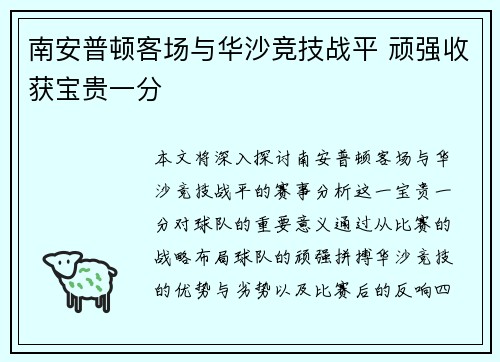 南安普顿客场与华沙竞技战平 顽强收获宝贵一分

本文将深入探讨南安普顿客场与华沙竞技战平的赛事分析这一宝贵一分对球队的重要意义通过从比赛的战略布局球队的顽强拼搏华沙竞技的优势与劣势以及比赛后的反响四